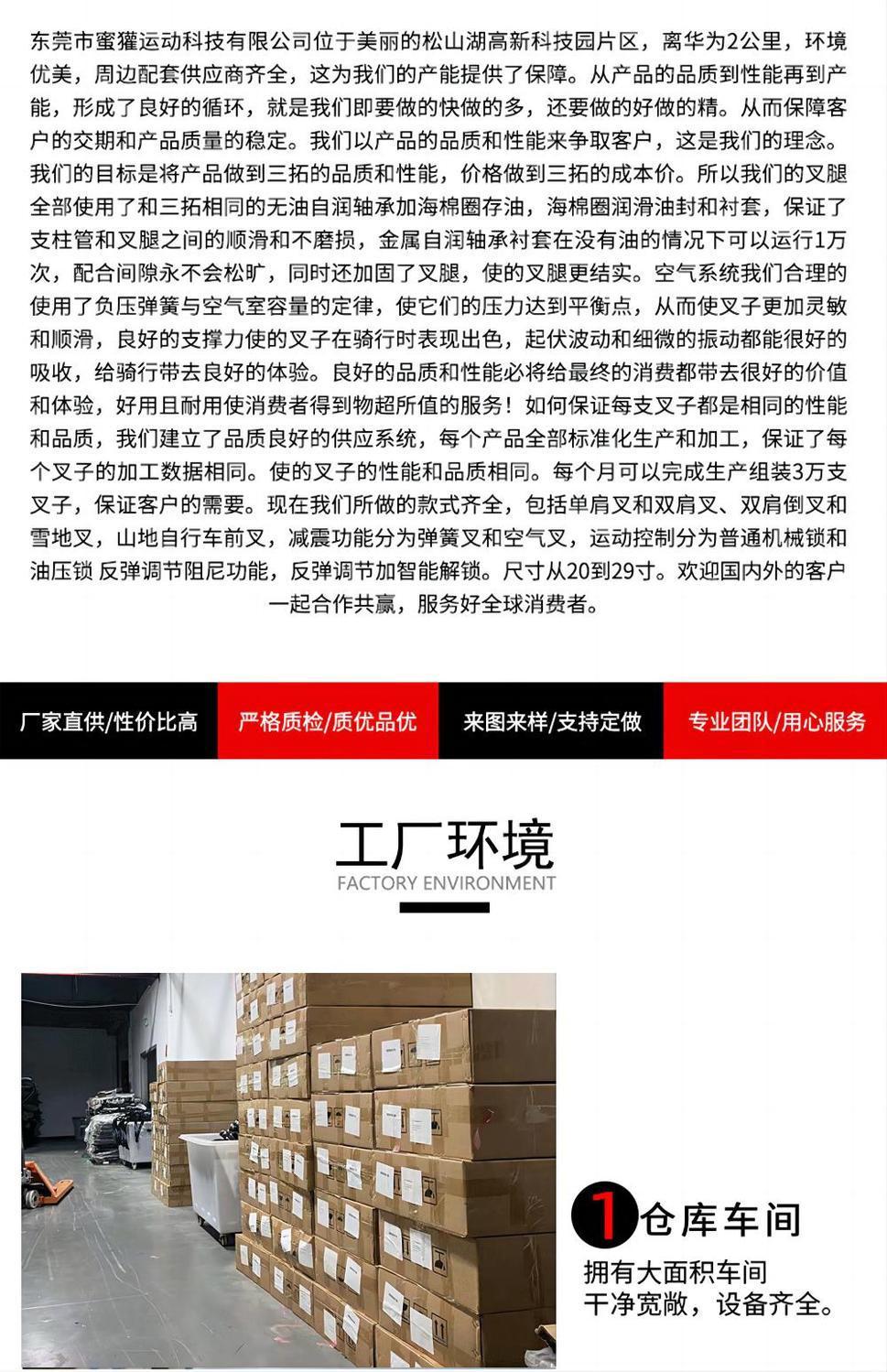 东莞市蜜獾运动科技有限公司位于美丽的松山湖高新科技园片区，离华为2公里，环境优美，周边配套供应商齐全，这为我们的产能提供了保障。从产品的品质到性能再到产能，形成了良好的循环，就是我们即要做的快做的多，还要做的好做的精。从而保障客户的交期和产品质量的稳定。我们以产品的品质和性能来争取客户，这是我们的理念。我们的目标是将产品做到三拓的品质和性能，价格做到三拓的成本价。所以我们的叉腿全部使用了和三拓相同的无油自润轴承加海棉圈存油，海棉圈润滑油封和衬套，保证了支柱管和叉腿之间的顺滑和不磨损，金属自润轴承衬套在没有油的情况下可以运行1万次，配合间隙永不会松旷，同时还加固了叉腿，使的叉腿更结实。空气系统我们合理的使用了负压弹簧与空气室容量的定律，使它们的压力达到平衡点，从而使叉子更加灵敏和顺滑，良好的支撑力使的叉子在骑行时表现出色，起伏波动和细微的振动都能很好的吸收，给骑行带去良好的体验。良好的品质和性能必将给最终的消费都带去很好的价值和体验，好用且耐用使消费者得到物超所值的服务！如何保证每支叉子都是相同的性能和品质，我们建立了品质良好的供应系统，每个产品全部标准化生产和加工，保证了每个叉子的加工数据相同。使的叉子的性能和品质相同。每个月可以完成生产组装3万支叉子，保证客户的需要。现在我们所做的款式齐全，包括单肩叉和双肩叉、双肩倒叉和雪地叉，山地自行车前叉，减震功能分为弹簧叉和空气叉，运动控制分为普通机械锁和油压锁 反弹调节阻尼功能，反弹调节加智能解锁。尺寸从20到29寸。欢迎国内外的客户一起合作共赢，服务好全球消费者。

厂家直供/性价比高
严格质检/质优品优
来图来样/支持定做
专业团队/用心服务

工厂环境
FACTORY ENVIRONMENT

1 仓库车间
拥有大面积车间
干净宽敞，设备齐全。